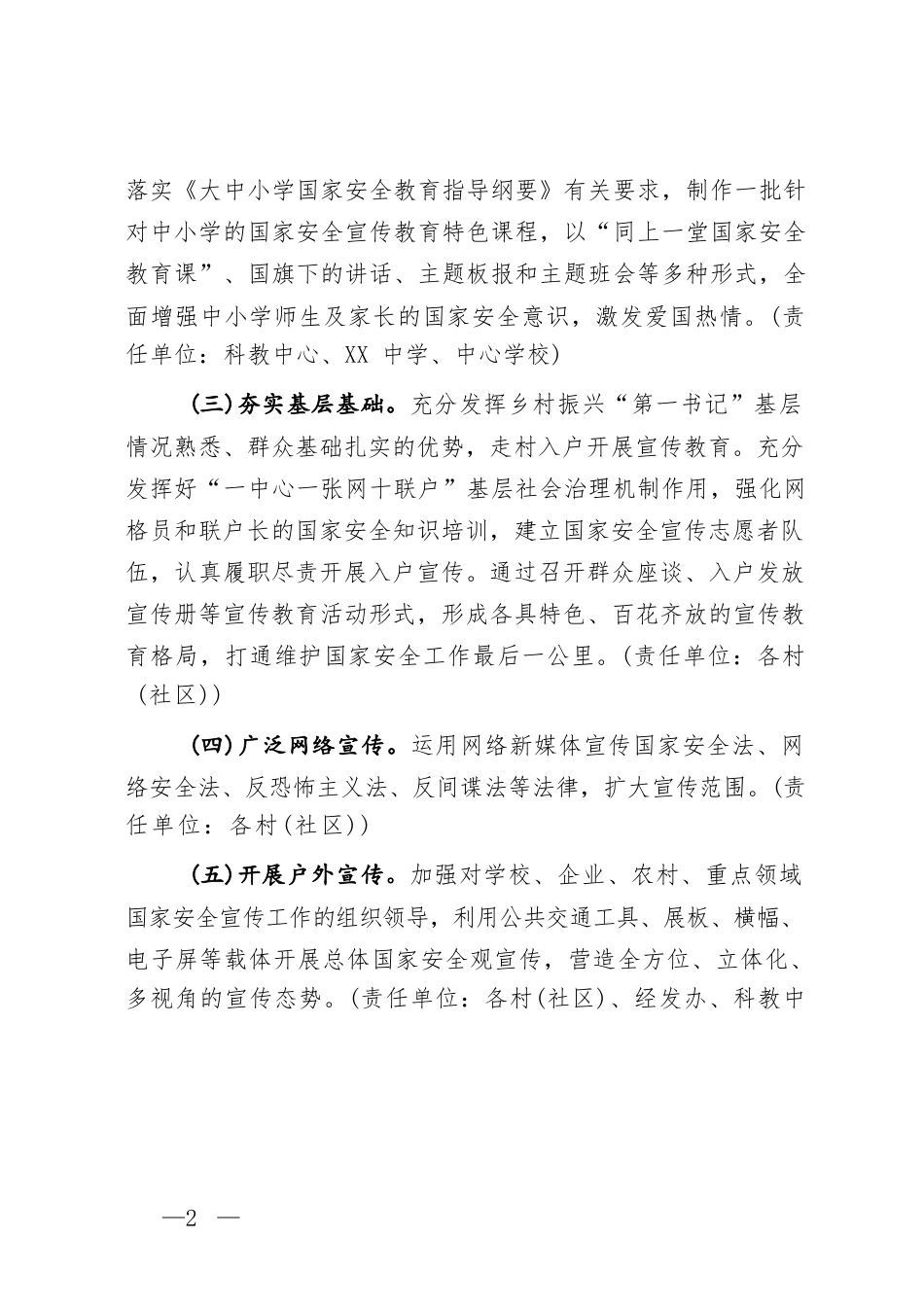 落实《大中小学国家安全教育指导纲要》有关要求，制作一批针对中小学的国家安全宣传教育特色课程，以“同上一堂国家安全教育课”、国旗下的讲话、主题板报和主题班会等多种形式，全面增强中小学师生及家长的国家安全意识，激发爱国热情。(责任单位：科教中心、XX 中学、中心学校)

(三)夯实基层基础。充分发挥乡村振兴“第一书记”基层情况熟悉、群众基础扎实的优势，走村入户开展宣传教育。充分发挥好“一中心一张网十联户”基层社会治理机制作用，强化网格员和联户长的国家安全知识培训，建立国家安全宣传志愿者队伍，认真履职尽责开展入户宣传。通过召开群众座谈、入户发放宣传册等宣传教育活动形式，形成各具特色、百花齐放的宣传教育格局，打通维护国家安全工作最后一公里。(责任单位：各村(社区))

(四)广泛网络宣传。运用网络新媒体宣传国家安全法、网络安全法、反恐怖主义法、反间谍法等法律，扩大宣传范围。(责任单位：各村(社区))

(五)开展户外宣传。加强对学校、企业、农村、重点领域国家安全宣传工作的组织领导，利用公共交通工具、展板、横幅、电子屏等载体开展总体国家安全观宣传，营造全方位、立体化、多视角的宣传态势。(责任单位：各村(社区)、经发办、科教中

—2 —